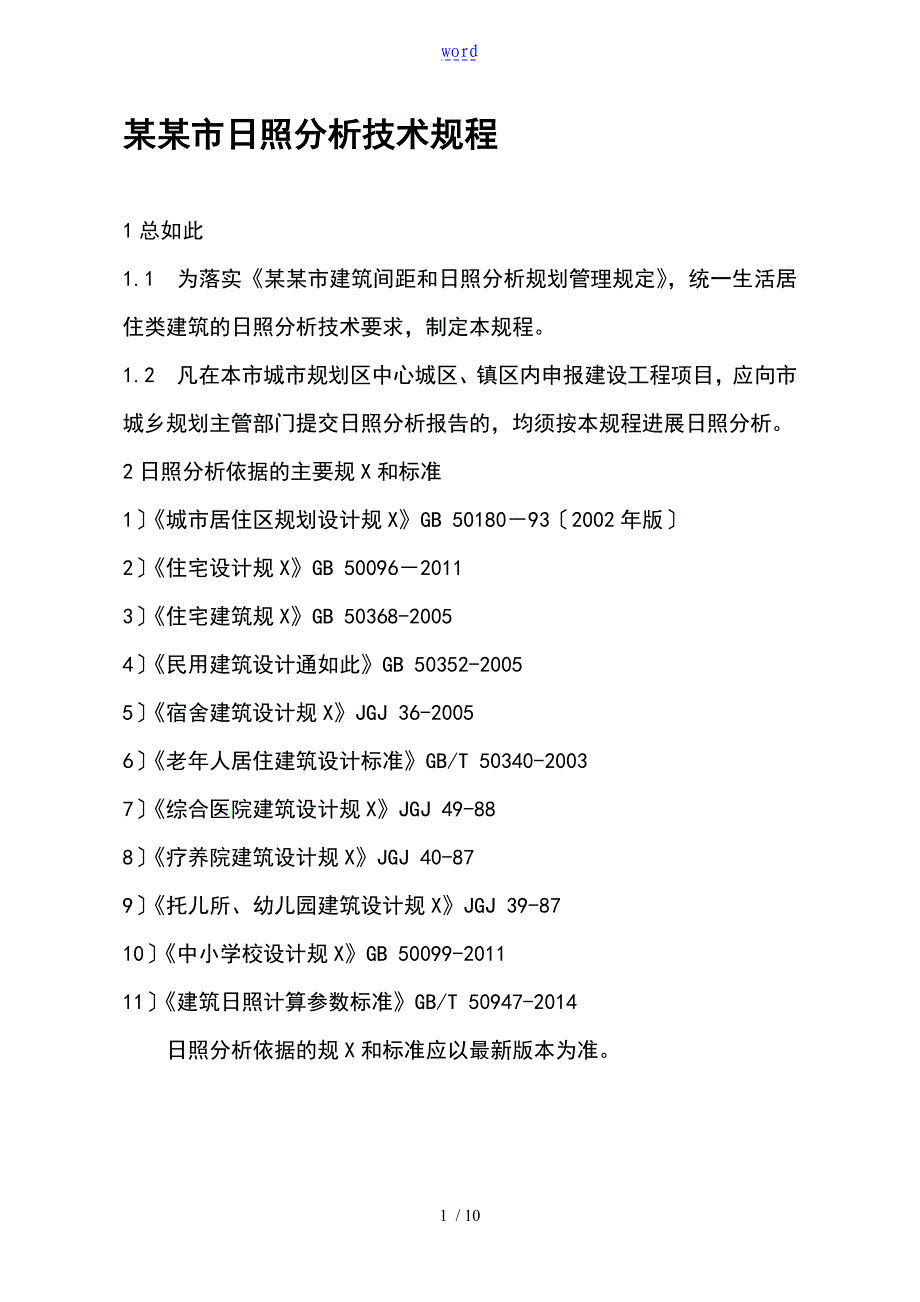 word

某某市日照分析技术规程

1 总如此

1.1 为落实《某某市建筑间距和日照分析规划管理规定》，统一生活居住类建筑的日照分析技术要求，制定本规程。

1.2 凡在本市城市规划区中心城区、镇区内申报建设工程项目，应向市城乡规划主管部门提交日照分析报告的，均须按本规程进展日照分析。

2 日照分析依据的主要规 X 和标准

1〕《城市居住区规划设计规 X》GB 50180－93〔2002 年版〕

2〕《住宅设计规 X》GB 50096－2011

3〕《住宅建筑规 X》GB 50368-2005

4〕《民用建筑设计通如此》GB 50352-2005

5〕《宿舍建筑设计规 X》JGJ 36-2005

6〕《老年人居住建筑设计标准》GB/T 50340-2003

7〕《综合医院建筑设计规 X》JGJ 49-88

8〕《疗养院建筑设计规 X》JGJ 40-87

9〕《托儿所、幼儿园建筑设计规 X》JGJ 39-87

10〕《中小学校设计规 X》GB 50099-2011

11〕《建筑日照计算参数标准》GB/T 50947-2014

日照分析依据的规 X 和标准应以最新版本为准。

1 / 10